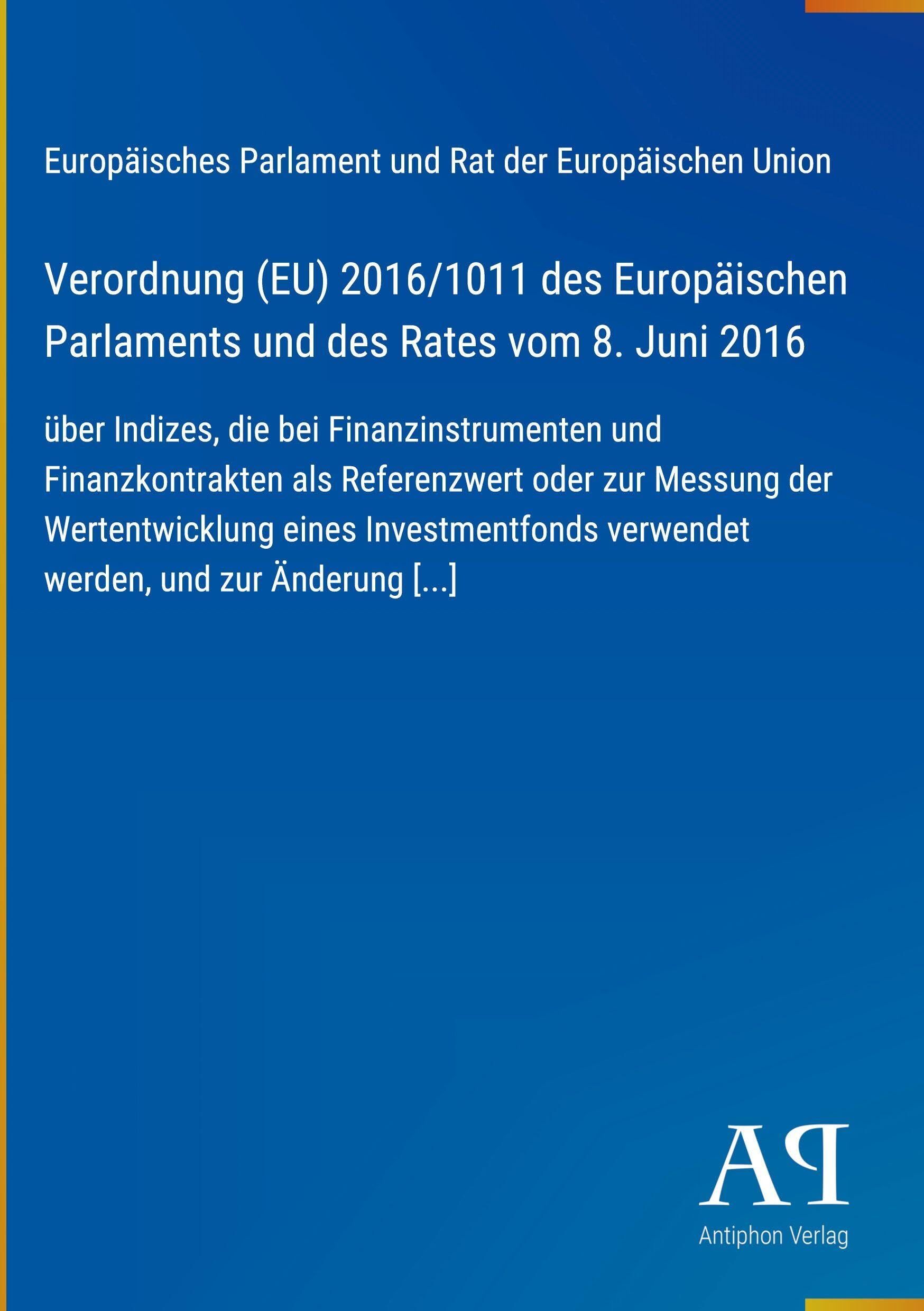 Europäisches Parlament und Rat der Europäischen Union

Verordnung (EU) 2016/1011 des Europäischen Parlaments und des Rates vom 8. Juni 2016

über Indizes, die bei Finanzinstrumenten und Finanzkontrakten als Referenzwert oder zur Messung der Wertentwicklung eines Investmentfonds verwendet werden, und zur Änderung [...]

AP

Antiphon Verlag